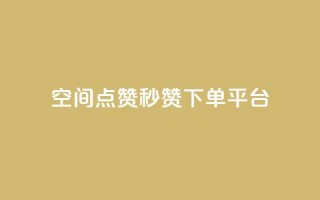 空间点赞秒赞下单平台